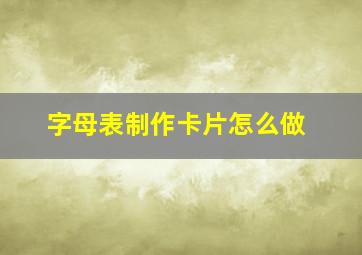 字母表制作卡片怎么做